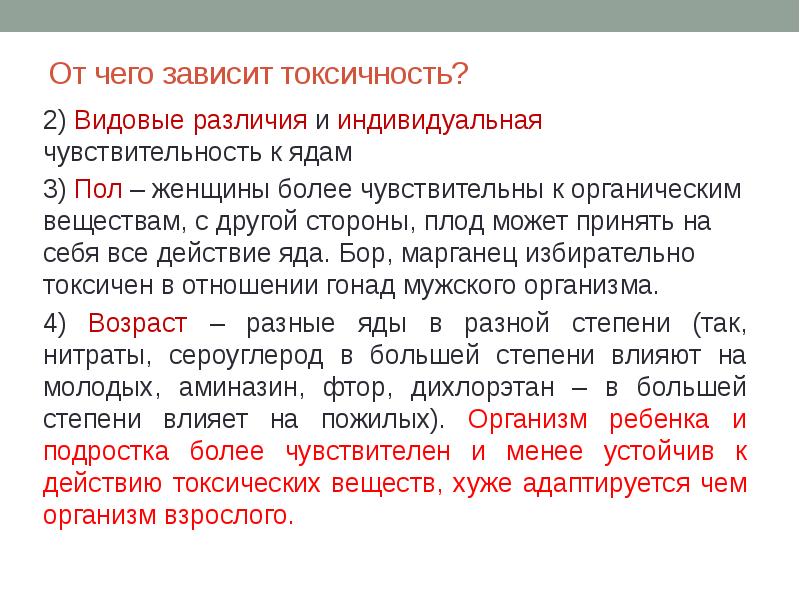 От чего зависит токсичность?

2) Видовые различия и индивидуальная чувствительность к ядам

3) Пол – женщины более чувствительны к органическим веществам, с другой стороны, плод может принять на себя все действие яда. Бор, марганец избирательно токсичен в отношении гонад мужского организма.

4) Возраст – разные яды в разной степени (так, нитраты, сероуглерод в большей степени влияют на молодых, аминазин, фтор, дихлорэтан – в большей степени влияет на пожилых). Организм ребенка и подростка более чувствителен и менее устойчив к действию токсических веществ, хуже адаптируется чем организм взрослого.